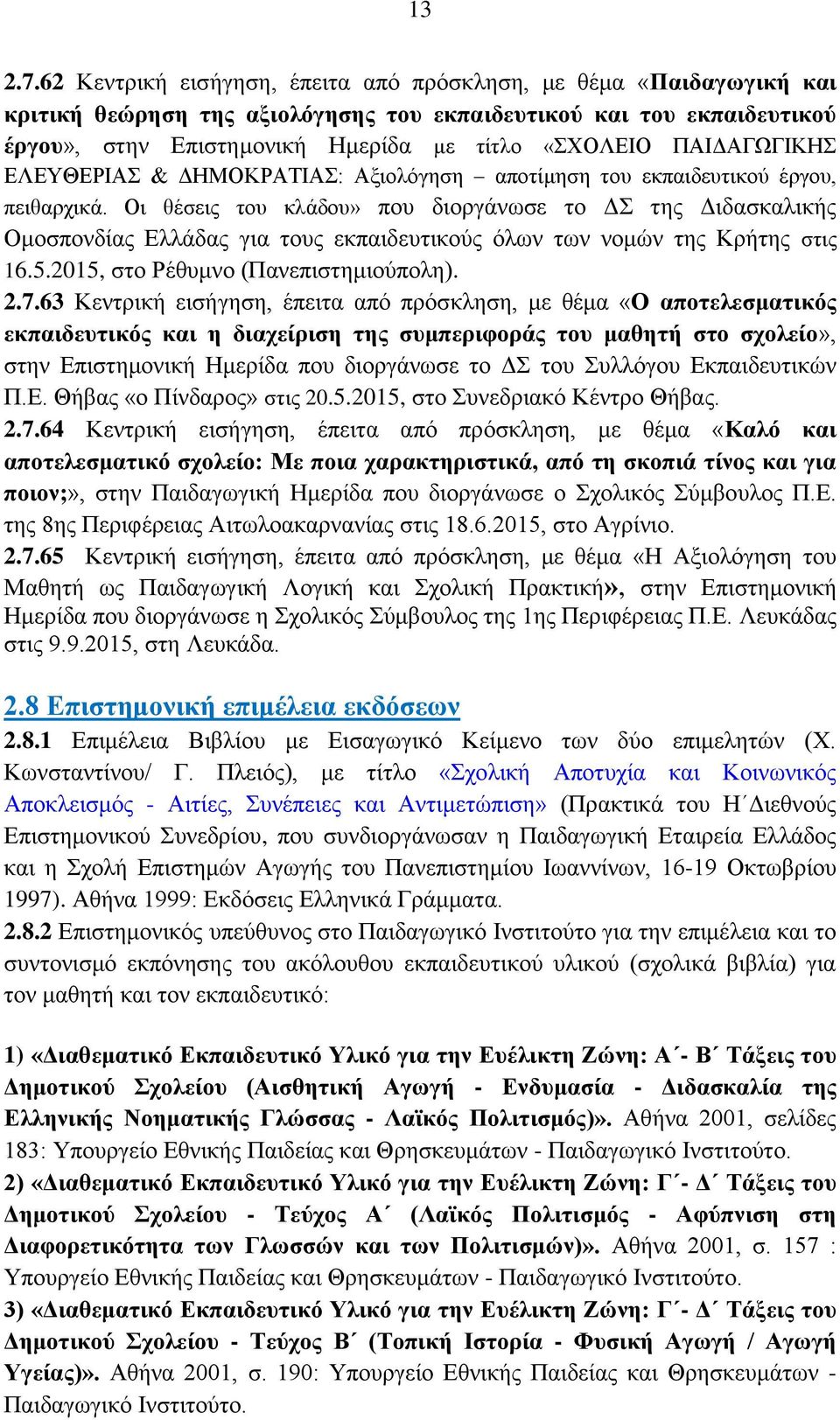 13

2.7.62 Κεντρική εισήγηση, έπειτα από πρόσκληση, με θέμα «Παιδαγωγική και κριτική θεώρηση της αξιολόγησης του εκπαιδευτικού και του εκπαιδευτικού έργου», στην Επιστημονική Ημερίδα με τίτλο «ΣΧΟΛΕΙΟ ΠΑΙΔΑΓΩΓΙΚΗΣ ΕΛΕΥΘΕΡΙΑΣ & ΔΗΜΟΚΡΑΤΙΑΣ: Αξιολόγηση – αποτίμηση του εκπαιδευτικού έργου, πειθαρχικά. Οι θέσεις του κλάδου» που διοργάνωσε το ΔΣ της Διδασκαλικής Ομοσπονδίας Ελλάδας για τους εκπαιδευτικούς όλων των νομών της Κρήτης στις 16.5.2015, στο Ρέθυμνο (Πανεπιστημιούπολη).
2.7.63 Κεντρική εισήγηση, έπειτα από πρόσκληση, με θέμα «Ο αποτελεσματικός εκπαιδευτικός και η διαχείριση της συμπεριφοράς του μαθητή στο σχολείο», στην Επιστημονική Ημερίδα που διοργάνωσε το ΔΣ του Συλλόγου Εκπαιδευτικών Π.Ε. Θήβας «ο Πίνδαρος» στις 20.5.2015, στο Συνεδριακό Κέντρο Θήβας.
2.7.64 Κεντρική εισήγηση, έπειτα από πρόσκληση, με θέμα «Καλό και αποτελεσματικό σχολείο: Με ποια χαρακτηριστικά, από τη σκοπιά τίνος και για ποιον;», στην Παιδαγωγική Ημερίδα που διοργάνωσε ο Σχολικός Σύμβουλος Π.Ε. της 8ης Περιφέρειας Αιτωλοακαρνανίας στις 18.6.2015, στο Αγρίνιο.
2.7.65 Κεντρική εισήγηση, έπειτα από πρόσκληση, με θέμα «Η Αξιολόγηση του Μαθητή ως Παιδαγωγική Λογική και Σχολική Πρακτική», στην Επιστημονική Ημερίδα που διοργάνωσε η Σχολικός Σύμβουλος της 1ης Περιφέρειας Π.Ε. Λευκάδας στις 9.9.2015, στη Λευκάδα.

2.8 Επιστημονική επιμέλεια εκδόσεων
2.8.1 Επιμέλεια Βιβλίου με Εισαγωγικό Κείμενο των δύο επιμελητών (Χ. Κωνσταντίνου/ Γ. Πλειός), με τίτλο «Σχολική Αποτυχία και Κοινωνικός Αποκλεισμός - Αιτίες, Συνέπειες και Αντιμετώπιση» (Πρακτικά του Η΄Διεθνούς Επιστημονικού Συνεδρίου, που συνδιοργάνωσαν η Παιδαγωγική Εταιρεία Ελλάδος και η Σχολή Επιστημών Αγωγής του Πανεπιστημίου Ιωαννίνων, 16-19 Οκτωβρίου 1997). Αθήνα 1999: Εκδόσεις Ελληνικά Γράμματα.
2.8.2 Επιστημονικός υπεύθυνος στο Παιδαγωγικό Ινστιτούτο για την επιμέλεια και το συντονισμό εκπόνησης του ακόλουθου εκπαιδευτικού υλικού (σχολικά βιβλία) για τον μαθητή και τον εκπαιδευτικό:

1) «Διαθεματικό Εκπαιδευτικό Υλικό για την Ευέλικτη Ζώνη: Α΄- Β΄ Τάξεις του Δημοτικού Σχολείου (Αισθητική Αγωγή - Ενδυμασία - Διδασκαλία της Ελληνικής Νοηματικής Γλώσσας - Λαϊκός Πολιτισμός)». Αθήνα 2001, σελίδες 183: Υπουργείο Εθνικής Παιδείας και Θρησκευμάτων - Παιδαγωγικό Ινστιτούτο.
2) «Διαθεματικό Εκπαιδευτικό Υλικό για την Ευέλικτη Ζώνη: Γ΄- Δ΄ Τάξεις του Δημοτικού Σχολείου - Τεύχος Α΄ (Λαϊκός Πολιτισμός - Αφύπνιση στη Διαφορετικότητα των Γλωσσών και των Πολιτισμών)». Αθήνα 2001, σ. 157 : Υπουργείο Εθνικής Παιδείας και Θρησκευμάτων - Παιδαγωγικό Ινστιτούτο.
3) «Διαθεματικό Εκπαιδευτικό Υλικό για την Ευέλικτη Ζώνη: Γ΄- Δ΄ Τάξεις του Δημοτικού Σχολείου - Τεύχος Β΄ (Τοπική Ιστορία - Φυσική Αγωγή / Αγωγή Υγείας)». Αθήνα 2001, σ. 190: Υπουργείο Εθνικής Παιδείας και Θρησκευμάτων - Παιδαγωγικό Ινστιτούτο.